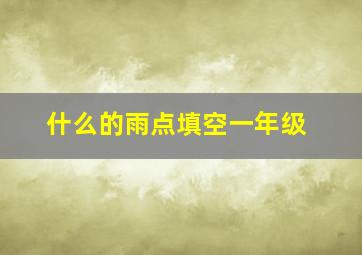 什么的雨点填空一年级